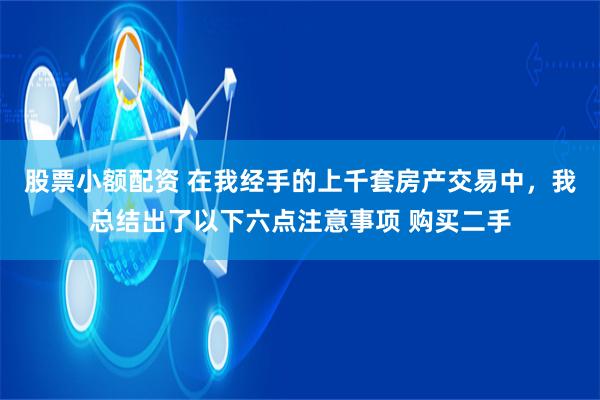 股票小额配资 在我经手的上千套房产交易中，我总结出了以下六点注意事项 购买二手